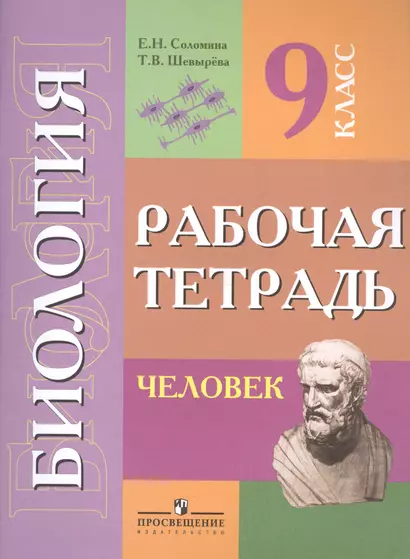 БИОЛОГИЯ

Е.Н. Соломина
Т.В. Шевырёва

9 КЛАСС

РАБОЧАЯ ТЕТРАДЬ

ЧЕЛОВЕК

ПРОСВЕЩЕНИЕ
ИЗДАТЕЛЬСТВО